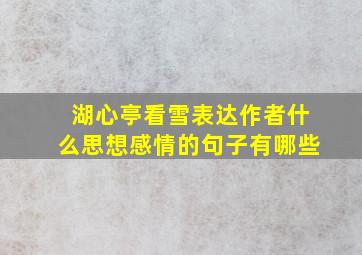 湖心亭看雪表达作者什么思想感情的句子有哪些